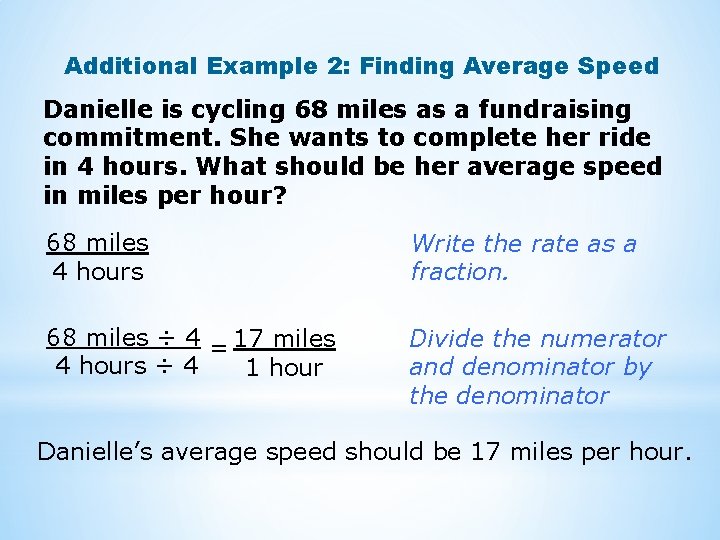 Additional Example 2: Finding Average Speed

Danielle is cycling 68 miles as a fundraising commitment. She wants to complete her ride in 4 hours. What should be her average speed in miles per hour?

$\frac{68 \text{ miles}}{4 \text{ hours}}$

Write the rate as a fraction.

$\frac{68 \text{ miles} \div 4}{4 \text{ hours} \div 4} = \frac{17 \text{ miles}}{1 \text{ hour}}$

Divide the numerator and denominator by the denominator

Danielle's average speed should be 17 miles per hour.